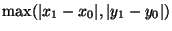 $\max(|x_1 - x_0|, |y_1 - y_0|)$